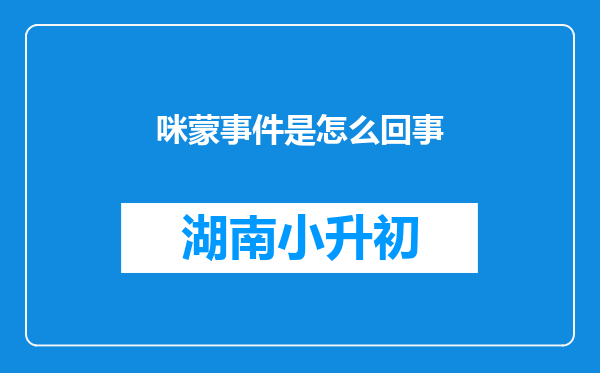 咪蒙事件是怎么回事

湖南小升初